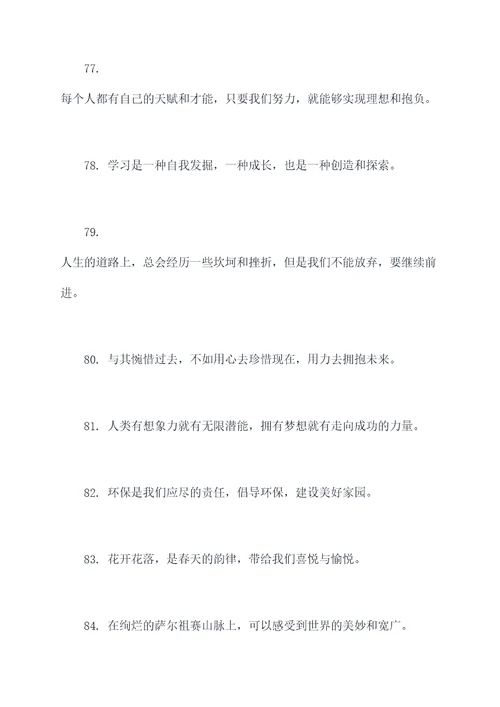 77.

每个人都有自己的天赋和才能，只要我们努力，就能够实现理想和抱负。

78. 学习是一种自我发掘，一种成长，也是一种创造和探索。

79.

人生的道路上，总会经历一些坎坷和挫折，但是我们不能放弃，要继续前进。

80. 与其惋惜过去，不如用心去珍惜现在，用力去拥抱未来。

81. 人类有想象力就有无限潜能，拥有梦想就有走向成功的力量。

82. 环保是我们应尽的责任，倡导环保，建设美好家园。

83. 花开花落，是春天的韵律，带给我们喜悦与愉悦。

84. 在绚烂的萨尔祖赛山脉上，可以感受到世界的美妙和宽广。